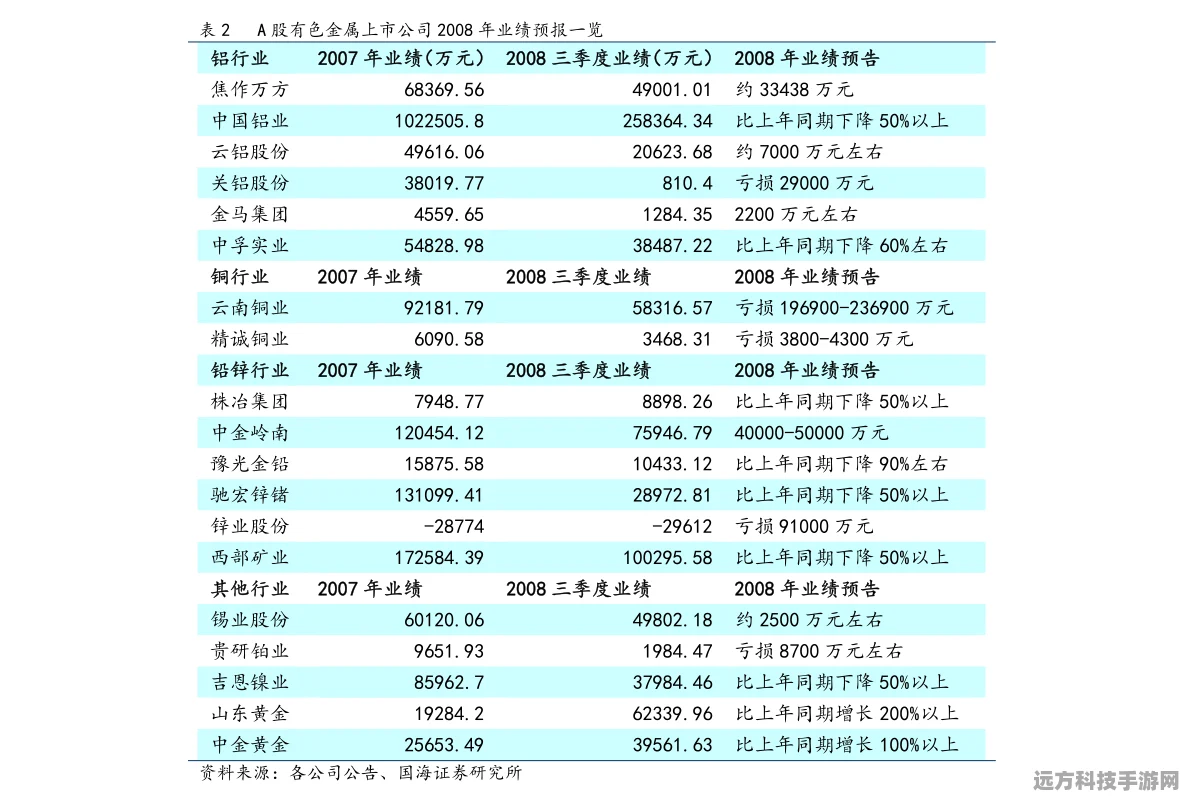 表 2　A 股有色金属上市公司 2008 年业绩预报一览

| 铝行业 | 2007 年业绩(万元) | 2008 三季度业绩(万元) | 2008 年业绩预告 |
|---|---|---|---|
| 焦作万方 | 68369.56 | 49001.01 | 约 33438 万元 |
| 中国铝业 | 1022505.8 | 258364.34 | 比上年同期下降 50%以上 |
| 云铝股份 | 49616.06 | 20623.68 | 约 7000 万元左右 |
| 关铝股份 | 38019.77 | 810.4 | 亏损 29000 万元 |
| 金马集团 | 4559.65 | 1284.35 | 2200 万元左右 |
| 中孚实业 | 54828.98 | 38487.22 | 比上年同期下降 60%左右 |
| 铜行业 | 2007 年业绩 | 2008 三季度业绩 | 2008 年业绩预告 |
| 云南铜业 | 92181.79 | 58316.57 | 亏损 196900-236900 万元 |
| 精诚铜业 | 6090.58 | 3468.31 | 亏损 3800-4300 万元 |
| 铅锌行业 | 2007 年业绩 | 2008 三季度业绩 | 2008 年业绩预告 |
| 株冶集团 | 7948.77 | 8898.26 | 比上年同期下降 50%以上 |
| 中金岭南 | 120454.12 | 75946.79 | 40000-50000 万元 |
| 豫光金铅 | 15875.58 | 10433.12 | 比上年同期下降 90%左右 |
| 驰宏锌锗 | 131099.41 | 28972.81 | 比上年同期下降 50%以上 |
| 锌业股份 | -28774 | -29612 | 亏损 91000 万元 |
| 西部矿业 | 172584.39 | 100295.58 | 比上年同期下降 50%以上 |
| 其他行业 | 2007 年业绩 | 2008 三季度业绩 | 2008 年业绩预告 |
| 锡业股份 | 60120.06 | 49802.18 | 约 2500 万元左右 |
| 贵研铂业 | 9651.93 | 1984.47 | 亏损 8700 万元左右 |
| 吉恩镍业 | 85962.7 | 37984.46 | 比上年同期下降 50%以上 |
| 山东黄金 | 19284.2 | 62339.96 | 比上年同期增长 200%以上 |
| 中金黄金 | 25653.49 | 39561.63 | 比上年同期增长 100%以上 |

资料来源：各公司公告、国海证券研究所

远方科技手游网